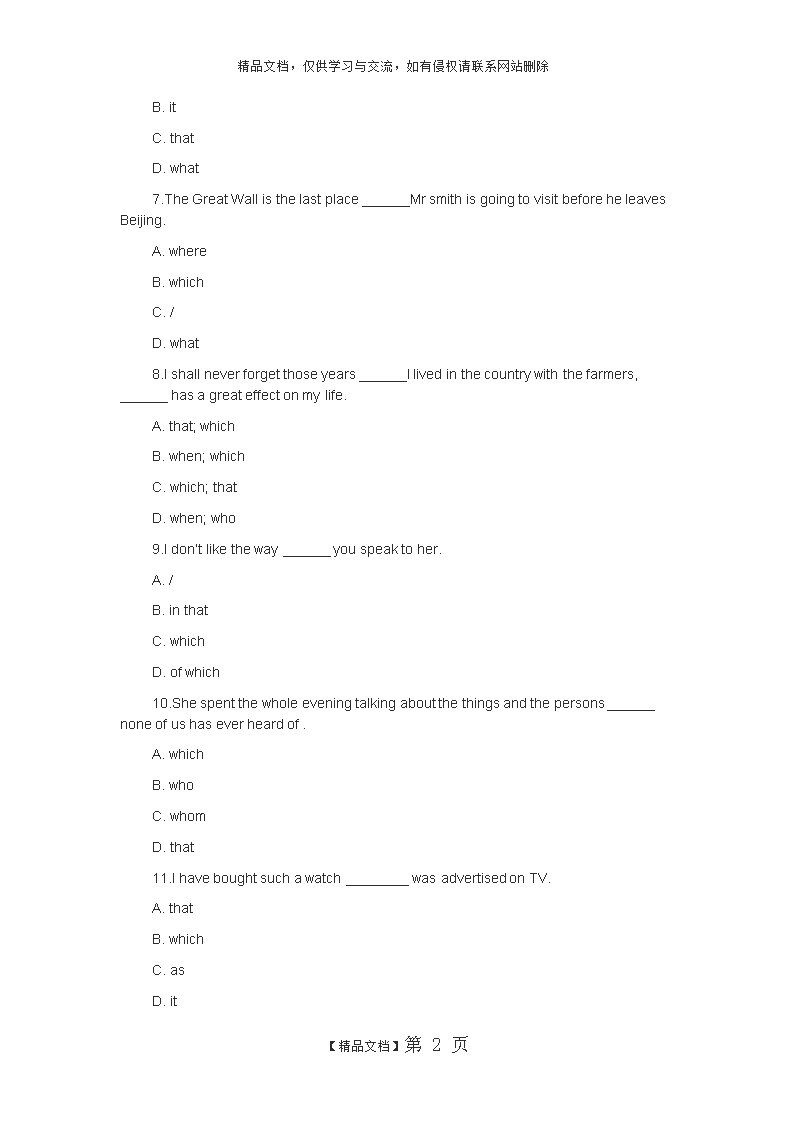 精品文档，仅供学习与交流，如有侵权请联系网站删除

B. it

C. that

D. what

7.The Great Wall is the last place ______Mr smith is going to visit before he leaves Beijing.

A. where

B. which

C. /

D. what

8.I shall never forget those years ______I lived in the country with the farmers, ______ has a great effect on my life.

A. that; which

B. when; which

C. which; that

D. when; who

9.I don't like the way ______ you speak to her.

A. /

B. in that

C. which

D. of which

10.She spent the whole evening talking about the things and the persons ______ none of us has ever heard of .

A. which

B. who

C. whom

D. that

11.I have bought such a watch ________ was advertised on TV.

A. that

B. which

C. as

D. it

【精品文档】第 2 页